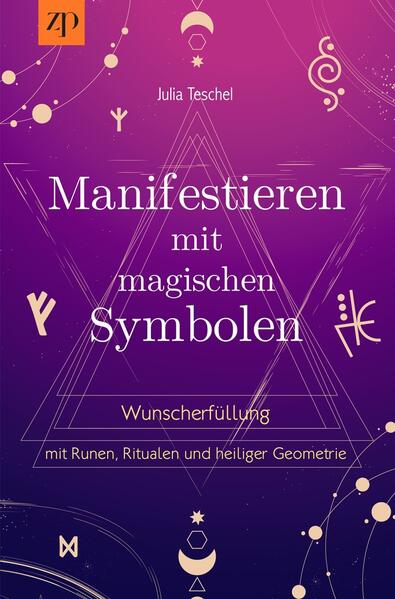 ZP

Julia Teschel

Manifestieren mit magischen Symbolen

Wunscherfüllung

mit Runen, Ritualen und heiliger Geometrie